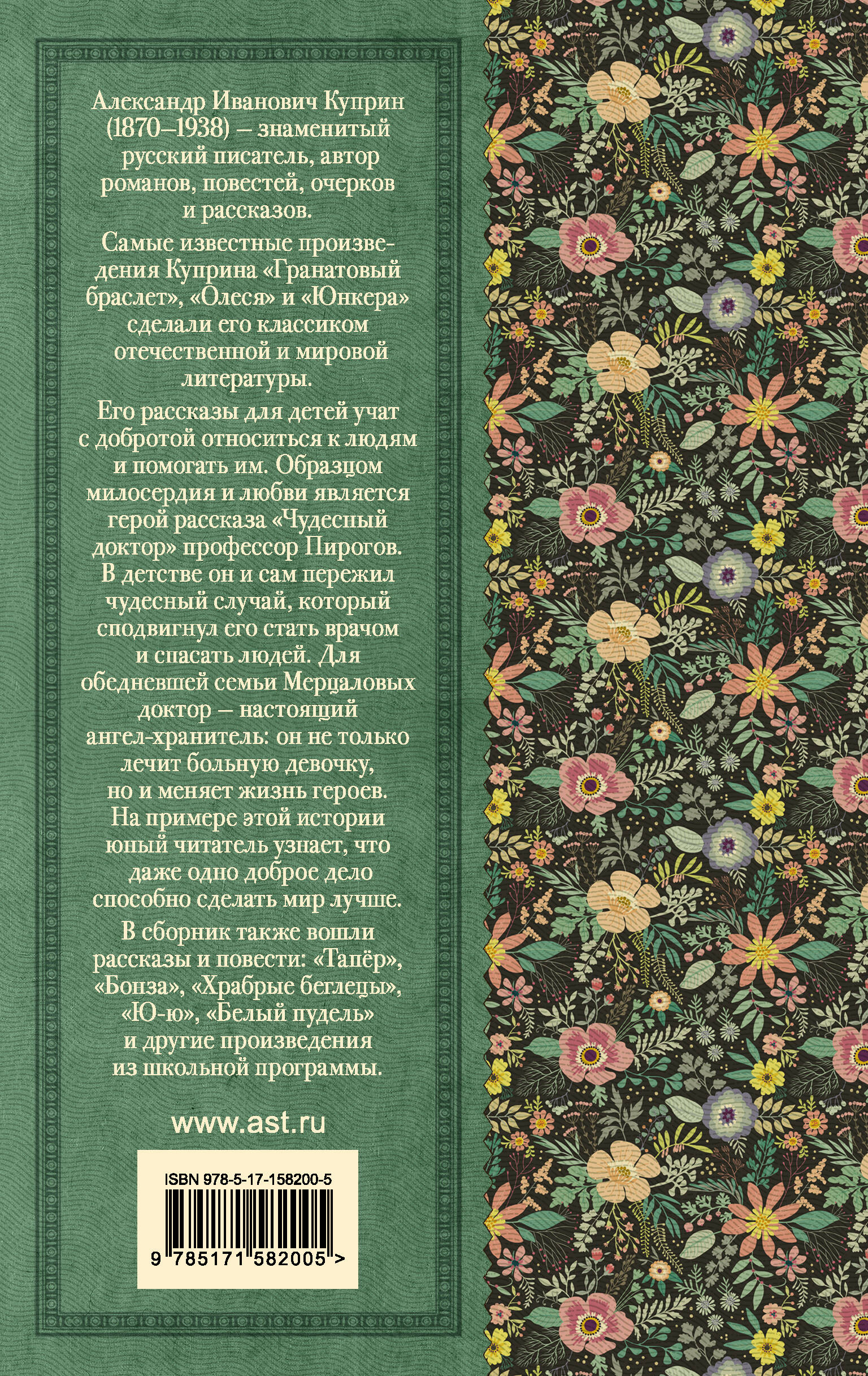 Александр Иванович Куприн (1870–1938) – знаменитый русский писатель, автор романов, повестей, очерков и рассказов.

Самые известные произведения Куприна «Гранатовый браслет», «Олеся» и «Юнкера» сделали его классиком отечественной и мировой литературы.

Его рассказы для детей учат с добротой относиться к людям и помогать им. Образцом милосердия и любви является герой рассказа «Чудесный доктор» профессор Пирогов. В детстве он и сам пережил чудесный случай, который сподвигнул его стать врачом и спасать людей. Для обедневшей семьи Мерцаловых доктор – настоящий ангел-хранитель: он не только лечит больную девочку, но и меняет жизнь героев. На примере этой истории юный читатель узнает, что даже одно доброе дело способно сделать мир лучше.

В сборник также вошли рассказы и повести: «Тапёр», «Бонза», «Храбрые беглецы», «Ю-ю», «Белый пудель» и другие произведения из школьной программы.

www.ast.ru

ISBN 978-5-17-158200-5

9 785171 582005 >